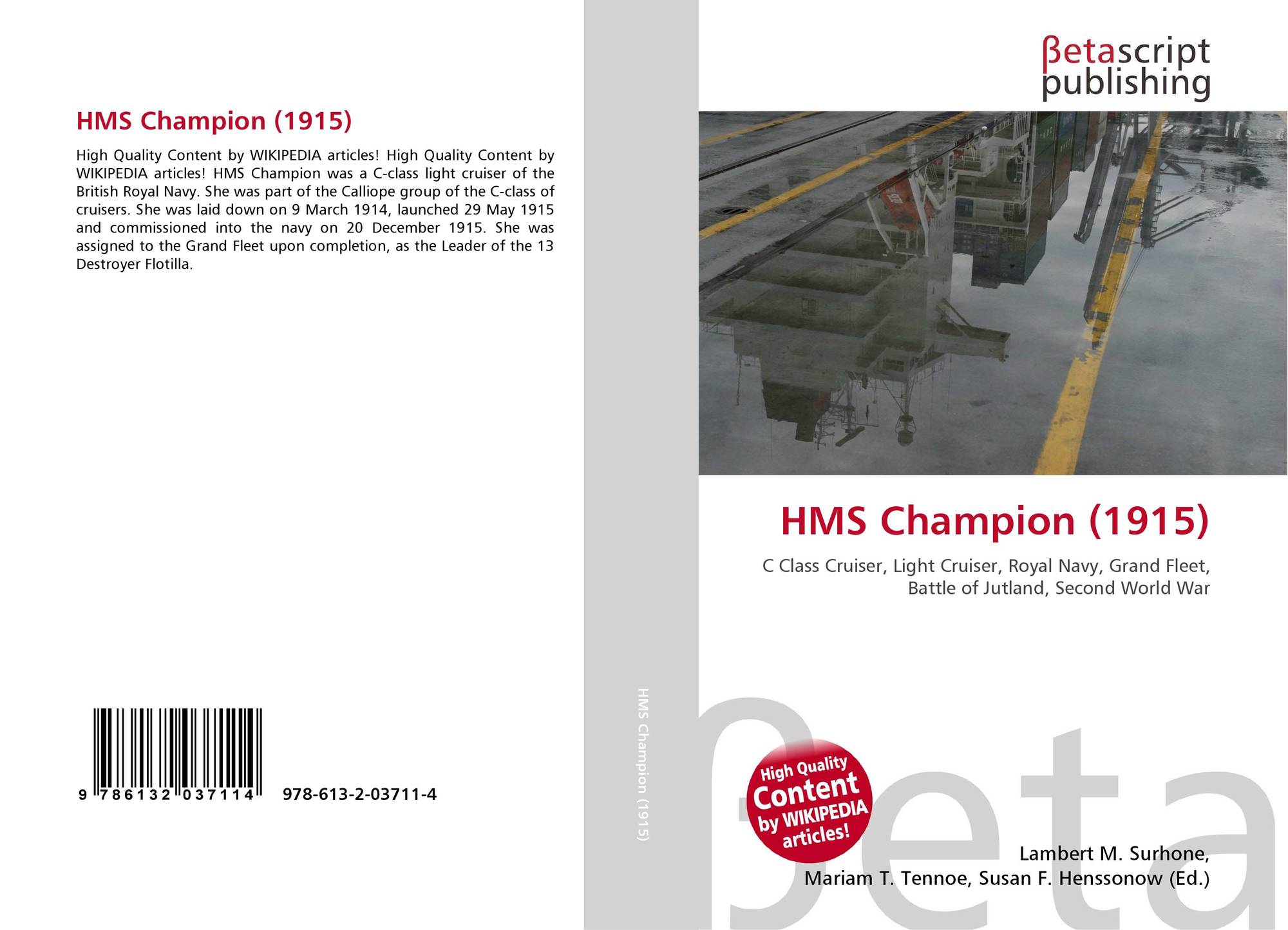 HMS Champion (1915)

High Quality Content by WIKIPEDIA articles! High Quality Content by WIKIPEDIA articles! HMS Champion was a C-class light cruiser of the British Royal Navy. She was part of the Calliope group of the C-class of cruisers. She was laid down on 9 March 1914, launched 29 May 1915 and commissioned into the navy on 20 December 1915. She was assigned to the Grand Fleet upon completion, as the Leader of the 13 Destroyer Flotilla.

9 786132 037114 978-613-2-03711-4

HMS Champion (1915)

βetascript
publishing

HMS Champion (1915)

C Class Cruiser, Light Cruiser, Royal Navy, Grand Fleet, Battle of Jutland, Second World War

High Quality
Content
by WIKIPEDIA
articles!

Lambert M. Surhone,
Mariam T. Tennoe, Susan F. Henssonow (Ed.)

βeta